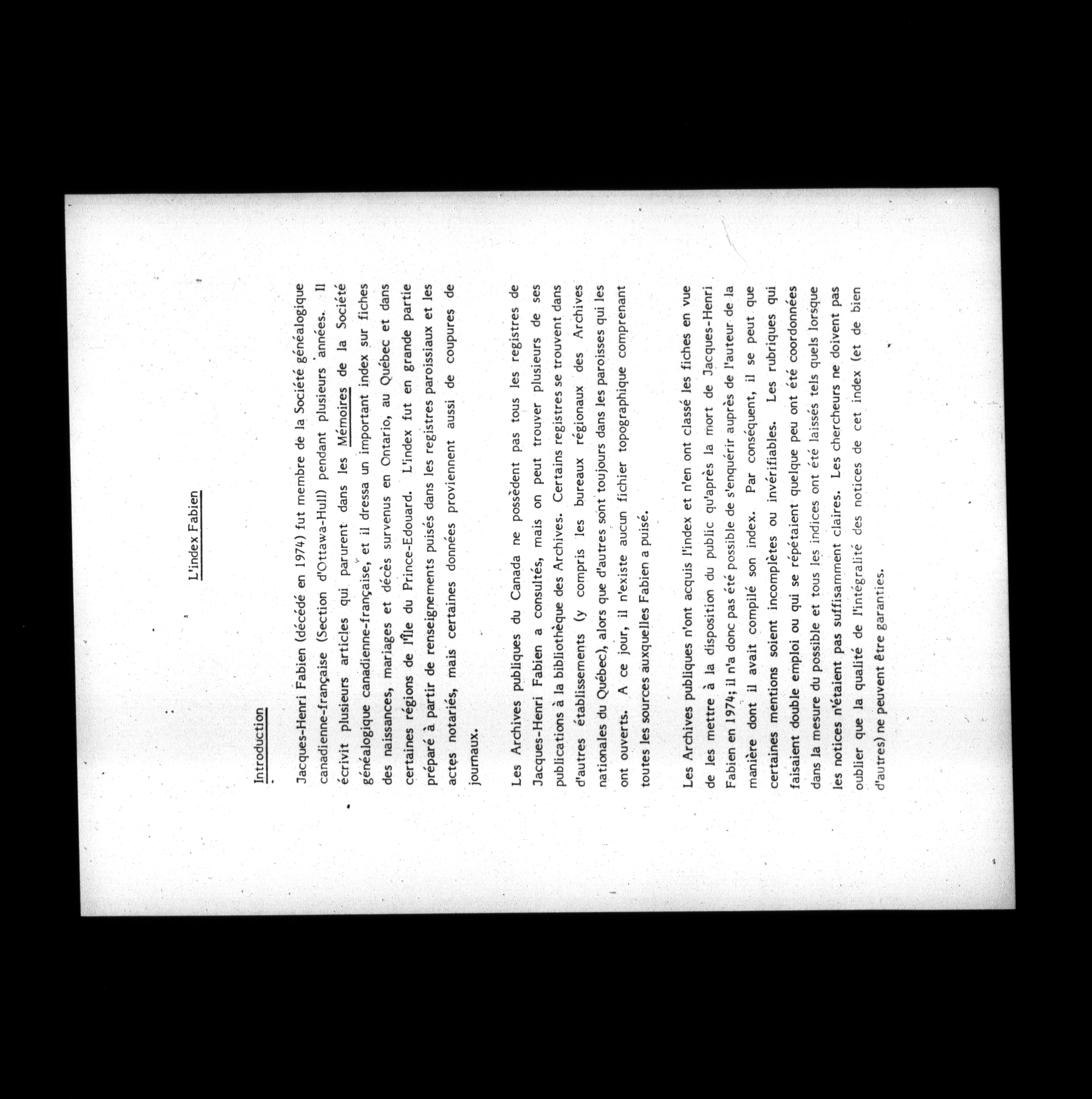 L'index Fabien

Introduction

Jacques-Henri Fabien (décédé en 1974) fut membre de la Société généalogique canadienne-française (Section d'Ottawa-Hull) pendant plusieurs années. Il écrivit plusieurs articles qui parurent dans les Mémoires de la Société généalogique canadienne-française, et il dressa un important index sur fiches des naissances, mariages et décès survenus en Ontario, au Québec et dans certaines régions de l'Île du Prince-Edouard. L'index fut en grande partie préparé à partir de renseignements puisés dans les registres paroissiaux et les actes notariés, mais certaines données proviennent aussi de coupures de journaux.

Les Archives publiques du Canada ne possèdent pas tous les registres de Jacques-Henri Fabien a consultés, mais on peut trouver plusieurs de ses publications à la bibliothèque des Archives. Certains registres se trouvent dans d'autres établissements (y compris les bureaux régionaux des Archives nationales du Québec), alors que d'autres sont toujours dans les paroisses qui les ont ouverts. A ce jour, il n'existe aucun fichier topographique comprenant toutes les sources auxquelles Fabien a puisé.

Les Archives publiques n'ont acquis l'index et n'en ont classé les fiches en vue de les mettre à la disposition du public qu'après la mort de Jacques-Henri Fabien en 1974; il n'a donc pas été possible de s'enquérir auprès de l'auteur de la manière dont il avait compilé son index. Par conséquent, il se peut que certaines mentions soient incomplètes ou invérifiables. Les rubriques qui faisaient double emploi ou qui se répétaient quelque peu ont été coordonnées dans la mesure du possible et tous les indices ont été laissés tels quels lorsque les notices n'étaient pas suffisamment claires. Les chercheurs ne doivent pas oublier que la qualité de l'intégralité des notices de cet index (et de bien d'autres) ne peuvent être garanties.